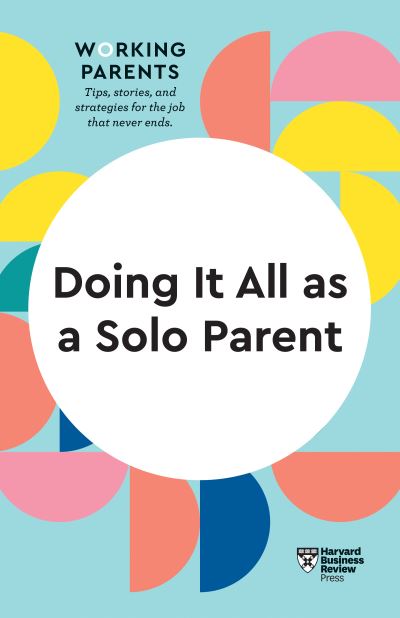 WORKING PARENTS

Tips, stories, and strategies for the job that never ends.

Doing It All as a Solo Parent

Harvard Business Review Press